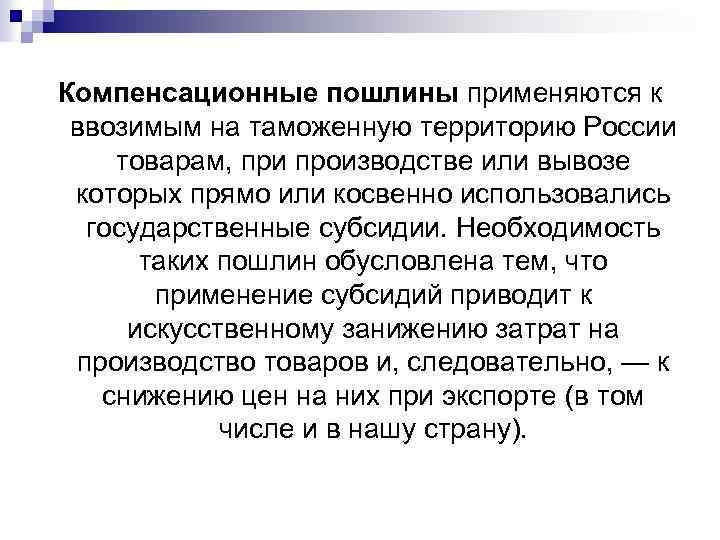 Компенсационные пошлины применяются к ввозимым на таможенную территорию России товарам, при производстве или вывозе которых прямо или косвенно использовались государственные субсидии. Необходимость таких пошлин обусловлена тем, что применение субсидий приводит к искусственному занижению затрат на производство товаров и, следовательно, — к снижению цен на них при экспорте (в том числе и в нашу страну).